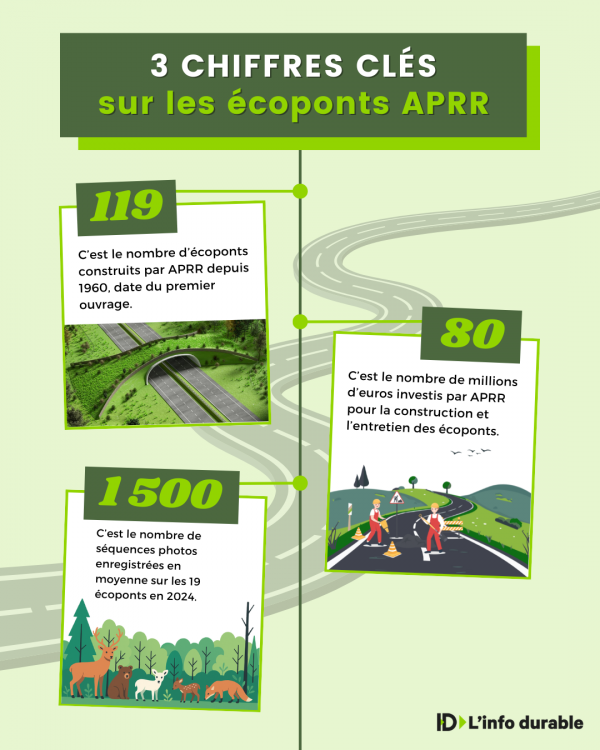 3 CHIFFRES CLÉS
sur les écoponts APRR

119

C'est le nombre d'écoponts construits par APRR depuis 1960, date du premier ouvrage.

80

C'est le nombre de millions d'euros investis par APRR pour la construction et l'entretien des écoponts.

1 500

C'est le nombre de séquences photos enregistrées en moyenne sur les 19 écoponts en 2024.

ID L'info durable